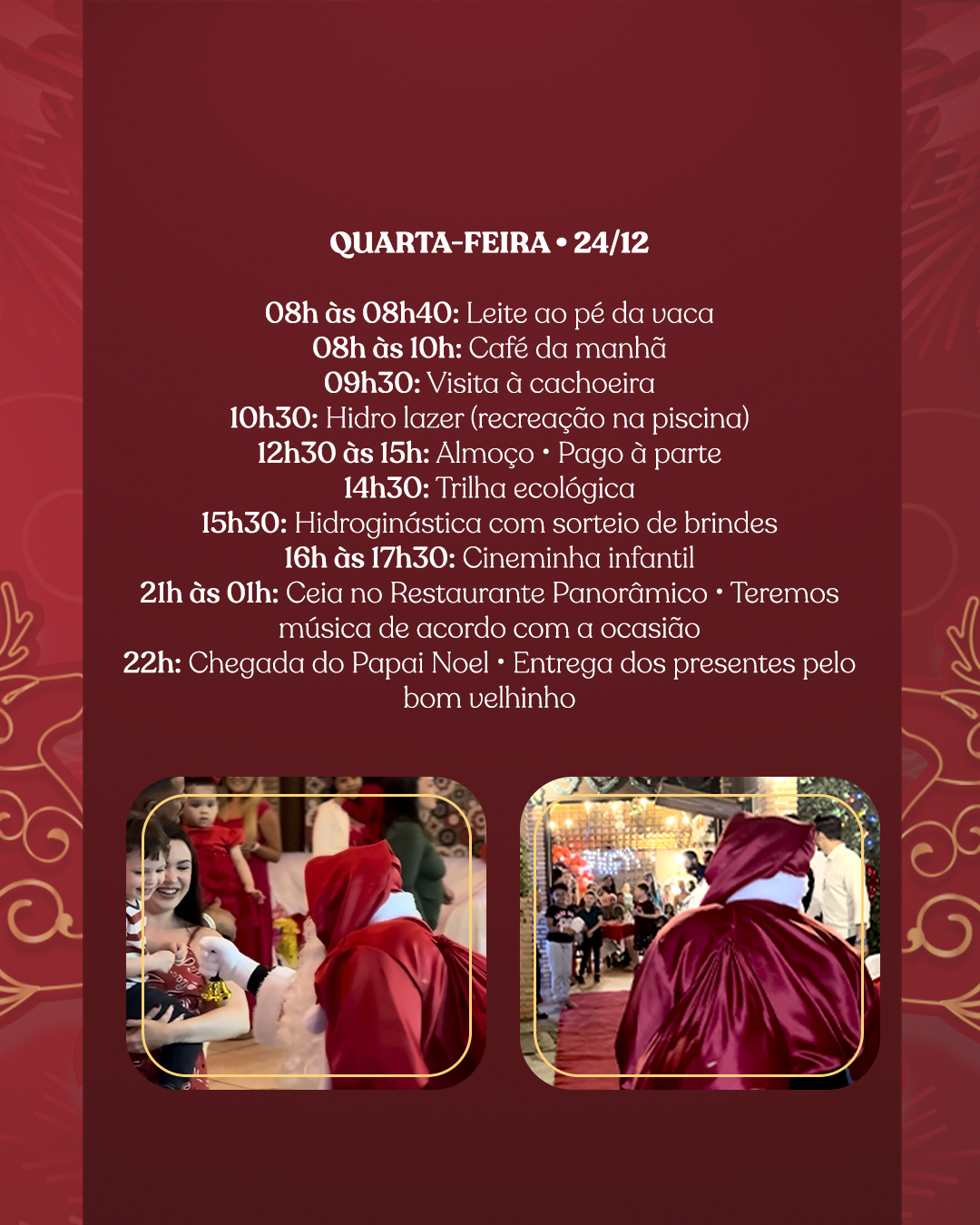 QUARTA-FEIRA • 24/12

08h às 08h40: Leite ao pé da vaca
08h às 10h: Café da manhã
09h30: Visita à cachoeira
10h30: Hidro lazer (recreação na piscina)
12h30 às 15h: Almoço • Pago à parte
14h30: Trilha ecológica
15h30: Hidroginástica com sorteio de brindes
16h às 17h30: Cineminha infantil
21h às 01h: Ceia no Restaurante Panorâmico • Teremos música de acordo com a ocasião
22h: Chegada do Papai Noel • Entrega dos presentes pelo bom velhinho